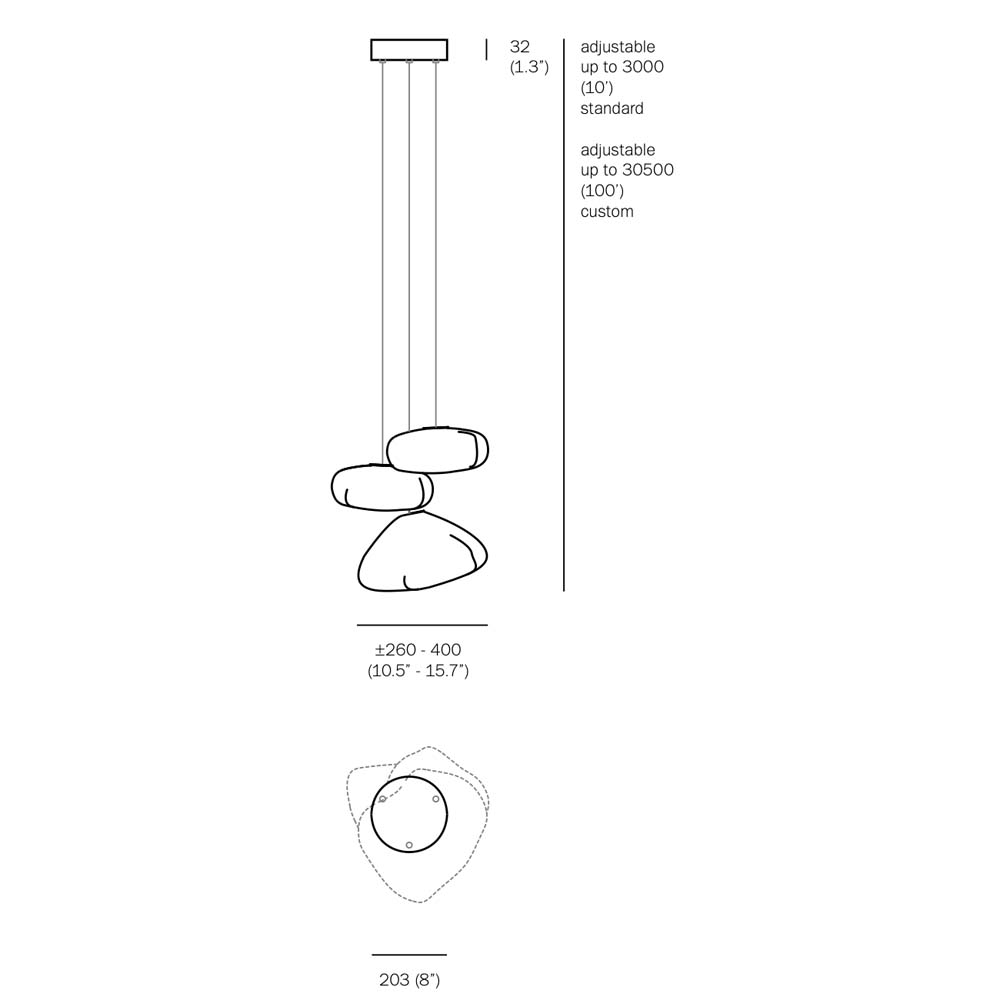 32
(1.3")

adjustable
up to 3000
(10')
standard

adjustable
up to 30500
(100')
custom

±260 - 400
(10.5" - 15.7")

203 (8")